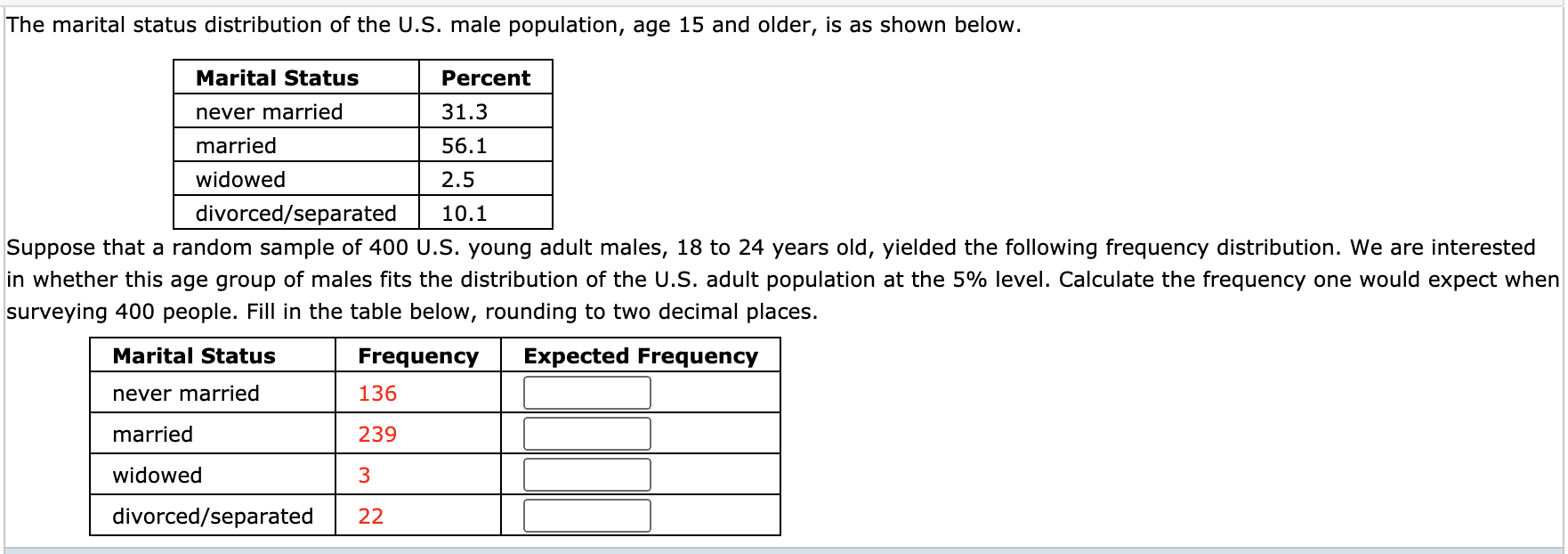 The marital status distribution of the U.S. male population, age 15 and older, is as shown below.

| Marital Status | Percent |
|---|---|
| never married | 31.3 |
| married | 56.1 |
| widowed | 2.5 |
| divorced/separated | 10.1 |

Suppose that a random sample of 400 U.S. young adult males, 18 to 24 years old, yielded the following frequency distribution. We are interested in whether this age group of males fits the distribution of the U.S. adult population at the 5% level. Calculate the frequency one would expect when surveying 400 people. Fill in the table below, rounding to two decimal places.

| Marital Status | Frequency | Expected Frequency |
|---|---|---|
| never married | 136 | |
| married | 239 | |
| widowed | 3 | |
| divorced/separated | 22 | |